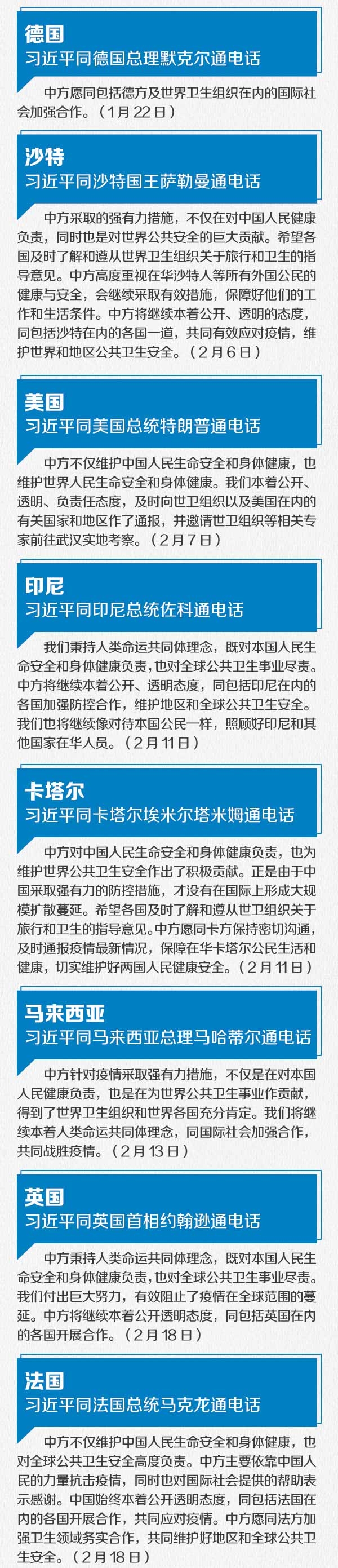 德国
习近平同德国总理默克尔通电话

中方愿同包括德方及世界卫生组织在内的国际社会加强合作。（1月22日）

沙特
习近平同沙特国王萨勒曼通电话

中方采取的强有力措施，不仅在对中国人民健康负责，同时也是对世界公共安全的巨大贡献。希望各国及时了解和遵从世界卫生组织关于旅行和卫生的指导意见。中方高度重视在华沙特人等所有外国公民的健康与安全，会继续采取有效措施，保障好他们的工作和生活条件。中方将继续本着公开、透明的态度，同包括沙特在内的各国一道，共同有效应对疫情，维护世界和地区公共卫生安全。（2月6日）

美国
习近平同美国总统特朗普通电话

中方不仅维护中国人民生命安全和身体健康，也维护世界人民生命安全和身体健康。我们本着公开、透明、负责任态度，及时向世卫组织以及美国在内的有关国家和地区作了通报，并邀请世卫组织等相关专家前往武汉实地考察。（2月7日）

印尼
习近平同印尼总统佐科通电话

我们秉持人类命运共同体理念，既对本国人民生命安全和身体健康负责，也对全球公共卫生事业尽责。中方将继续本着公开、透明态度，同包括印尼在内的各国加强防控合作，维护地区和全球公共卫生安全。我们也将继续像对待本国公民一样，照顾好印尼和其他国家在华人员。（2月11日）

卡塔尔
习近平同卡塔尔埃米尔塔米姆通电话

中方对中国人民生命安全和身体健康负责，也为维护世界公共卫生安全作出了积极贡献。正是由于中国采取强有力的防控措施，才没有在国际上形成大规模扩散蔓延。希望各国及时了解和遵从世卫组织关于旅行和卫生的指导意见。中方愿同卡方保持密切沟通，及时通报疫情最新情况，保障在华卡塔尔公民生活和健康，切实维护好两国人民健康安全。（2月11日）

马来西亚
习近平同马来西亚总理马哈蒂尔通电话

中方针对疫情采取强有力措施，不仅是在对本国人民健康负责，也是在为世界公共卫生事业作贡献，得到了世界卫生组织和世界各国充分肯定。我们将继续本着人类命运共同体理念，同国际社会加强合作，共同战胜疫情。（2月13日）

英国
习近平同英国首相约翰逊通电话

中方秉持人类命运共同体理念，既对本国人民生命安全和身体健康负责，也对全球公共卫生事业尽责。我们付出巨大努力，有效阻止了疫情在全球范围的蔓延。中方将继续本着公开透明态度，同包括英国在内的各国开展合作。（2月18日）

法国
习近平同法国总统马克龙通电话

中方不仅维护中国人民生命安全和身体健康，也对全球公共卫生安全高度负责。中方主要依靠中国人民的力量抗击疫情，同时也对国际社会提供的帮助表示感谢。中国始终本着公开透明态度，同包括法国在内的各国开展合作，共同应对疫情。中方愿同法方加强卫生领域务实合作，共同维护好地区和全球公共卫生安全。（2月18日）